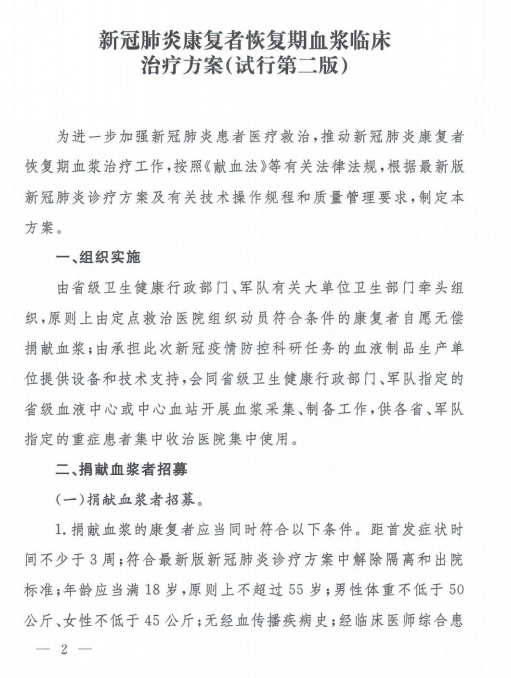 新冠肺炎康复者恢复期血浆临床治疗方案(试行第二版)

为进一步加强新冠肺炎患者医疗救治，推动新冠肺炎康复者恢复期血浆治疗工作，按照《献血法》等有关法律法规，根据最新版新冠肺炎诊疗方案及有关技术操作规程和质量管理要求，制定本方案。

一、组织实施

由省级卫生健康行政部门、军队有关大单位卫生部门牵头组织，原则上由定点救治医院组织动员符合条件的康复者自愿无偿捐献血浆；由承担此次新冠疫情防控科研任务的血液制品生产单位提供设备和技术支持，会同省级卫生健康行政部门、军队指定的省级血液中心或中心血站开展血浆采集、制备工作，供各省、军队指定的重症患者集中收治医院集中使用。

二、捐献血浆者招募

(一)捐献血浆者招募。

1. 捐献血浆的康复者应当同时符合以下条件。距首发症状时间不少于3周；符合最新版新冠肺炎诊疗方案中解除隔离和出院标准；年龄应当满18岁，原则上不超过55岁；男性体重不低于50公斤、女性不低于45公斤；无经血传播疾病史；经临床医师综合患

— 2 —